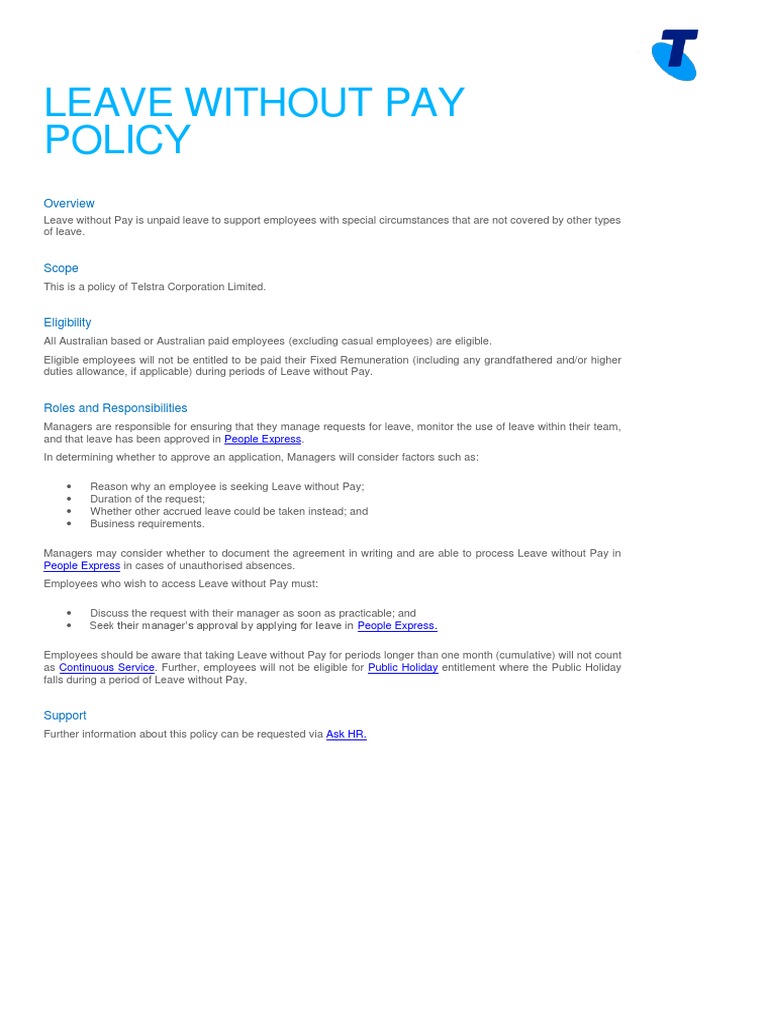 LEAVE WITHOUT PAY POLICY

Overview

Leave without Pay is unpaid leave to support employees with special circumstances that are not covered by other types of leave.

Scope

This is a policy of Telstra Corporation Limited.

Eligibility

All Australian based or Australian paid employees (excluding casual employees) are eligible.

Eligible employees will not be entitled to be paid their Fixed Remuneration (including any grandfathered and/or higher duties allowance, if applicable) during periods of Leave without Pay.

Roles and Responsibilities

Managers are responsible for ensuring that they manage requests for leave, monitor the use of leave within their team, and that leave has been approved in People Express.

In determining whether to approve an application, Managers will consider factors such as:

• Reason why an employee is seeking Leave without Pay;
• Duration of the request;
• Whether other accrued leave could be taken instead; and
• Business requirements.

Managers may consider whether to document the agreement in writing and are able to process Leave without Pay in People Express in cases of unauthorised absences.

Employees who wish to access Leave without Pay must:

• Discuss the request with their manager as soon as practicable; and
• Seek their manager's approval by applying for leave in People Express.

Employees should be aware that taking Leave without Pay for periods longer than one month (cumulative) will not count as Continuous Service. Further, employees will not be eligible for Public Holiday entitlement where the Public Holiday falls during a period of Leave without Pay.

Support

Further information about this policy can be requested via Ask HR.